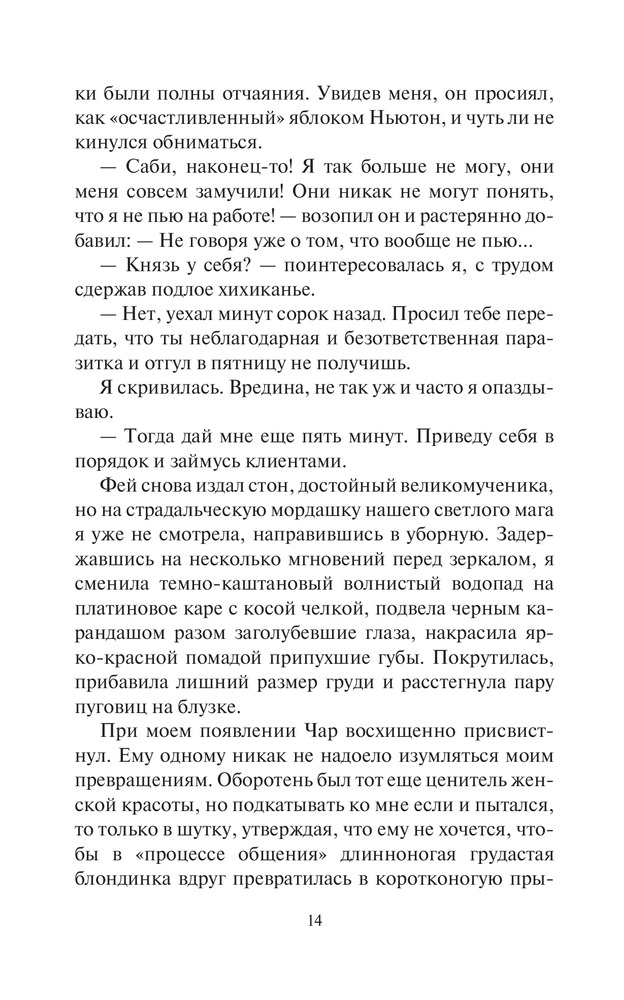 ки были полны отчаяния. Увидев меня, он просиял, как «осчастливленный» яблоком Ньютон, и чуть ли не кинулся обниматься.

— Саби, наконец-то! Я так больше не могу, они меня совсем замучили! Они никак не могут понять, что я не пью на работе! — возопил он и растерянно добавил: — Не говоря уже о том, что вообще не пью...

— Князь у себя? — поинтересовалась я, с трудом сдержав подлое хихиканье.

— Нет, уехал минут сорок назад. Просил тебе передать, что ты неблагодарная и безответственная паразитка и отгул в пятницу не получишь.

Я скривилась. Вредина, не так уж и часто я опаздываю.

— Тогда дай мне еще пять минут. Приведу себя в порядок и займусь клиентами.

Фей снова издал стон, достойный великомученика, но на страдальческую мордашку нашего светлого мага я уже не смотрела, направившись в уборную. Задержавшись на несколько мгновений перед зеркалом, я сменила темно-каштановый волнистый водопад на платиновое каре с косой челкой, подвела черным карандашом разом заголубевшие глаза, накрасила ярко-красной помадой припухшие губы. Покрутилась, прибавила лишний размер груди и расстегнула пару пуговиц на блузке.

При моем появлении Чар восхищенно присвистнул. Ему одному никак не надоело изумляться моим превращениям. Оборотень был тот еще ценитель женской красоты, но подкатывать ко мне если и пытался, то только в шутку, утверждая, что ему не хочется, чтобы в «процессе общения» длинноногая грудастая блондинка вдруг превратилась в коротконогую пры-

14